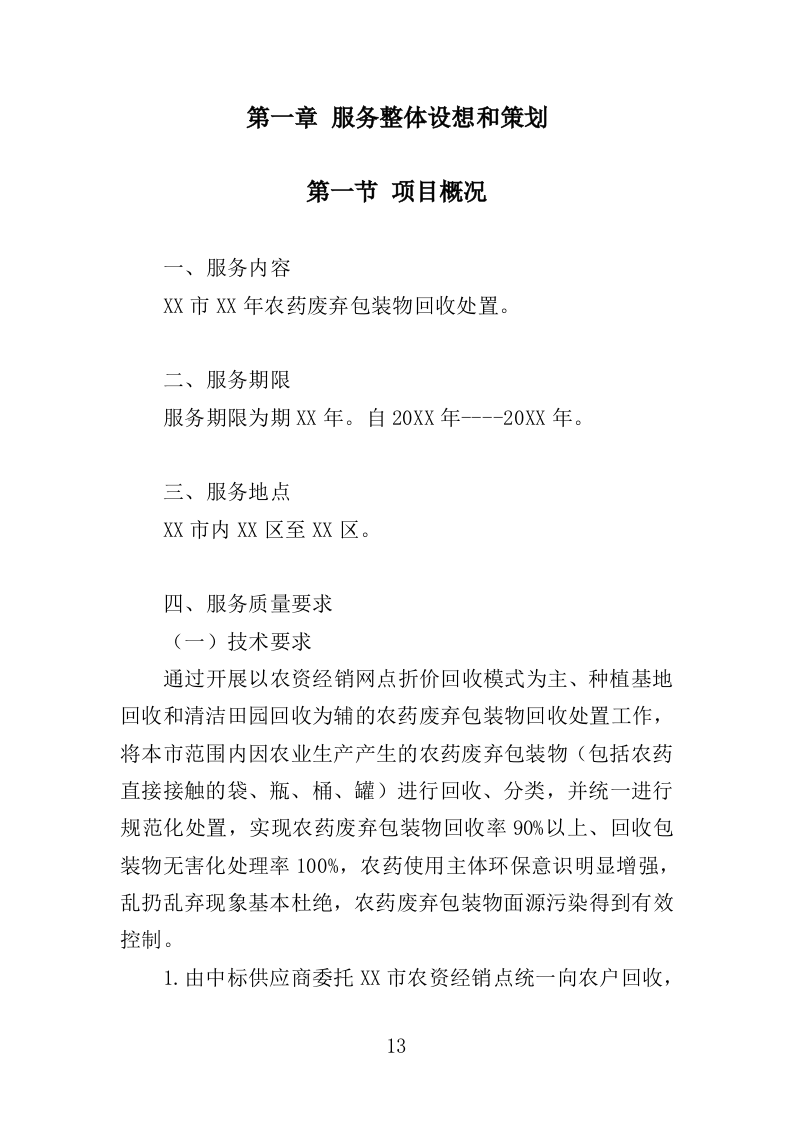 第一章 服务整体设想和策划

第一节 项目概况

一、服务内容
XX 市 XX 年农药废弃包装物回收处置。

二、服务期限
服务期限为期 XX 年。自 20XX 年----20XX 年。

三、服务地点
XX 市内 XX 区至 XX 区。

四、服务质量要求
（一）技术要求
通过开展以农资经销网点折价回收模式为主、种植基地回收和清洁田园回收为辅的农药废弃包装物回收处置工作，将本市范围内因农业生产产生的农药废弃包装物（包括农药直接接触的袋、瓶、桶、罐）进行回收、分类，并统一进行规范化处置，实现农药废弃包装物回收率 90%以上、回收包装物无害化处理率 100%，农药使用主体环保意识明显增强，乱扔乱弃现象基本杜绝，农药废弃包装物面源污染得到有效控制。
1.由中标供应商委托 XX 市农资经销点统一向农户回收，

13